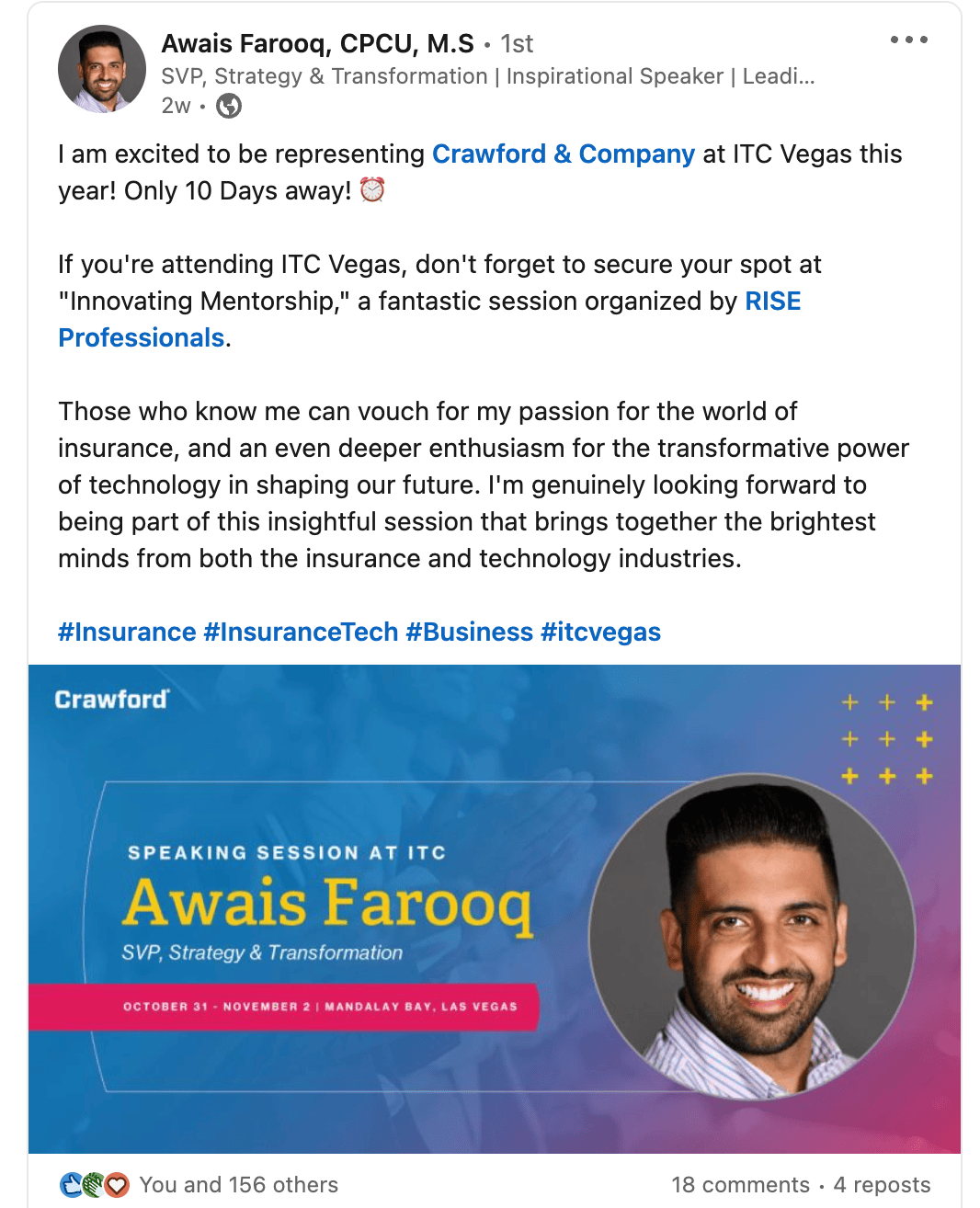 Awais Farooq, CPCU, M.S • 1st
SVP, Strategy & Transformation | Inspirational Speaker | Leadi...
2w •

I am excited to be representing Crawford & Company at ITC Vegas this year! Only 10 Days away! ⏰

If you're attending ITC Vegas, don't forget to secure your spot at "Innovating Mentorship," a fantastic session organized by RISE Professionals.

Those who know me can vouch for my passion for the world of insurance, and an even deeper enthusiasm for the transformative power of technology in shaping our future. I'm genuinely looking forward to being part of this insightful session that brings together the brightest minds from both the insurance and technology industries.

#Insurance #InsuranceTech #Business #itcvegas

Crawford

SPEAKING SESSION AT ITC
Awais Farooq
SVP, Strategy & Transformation
OCTOBER 31 - NOVEMBER 2 | MANDALAY BAY, LAS VEGAS

You and 156 others
18 comments • 4 reposts